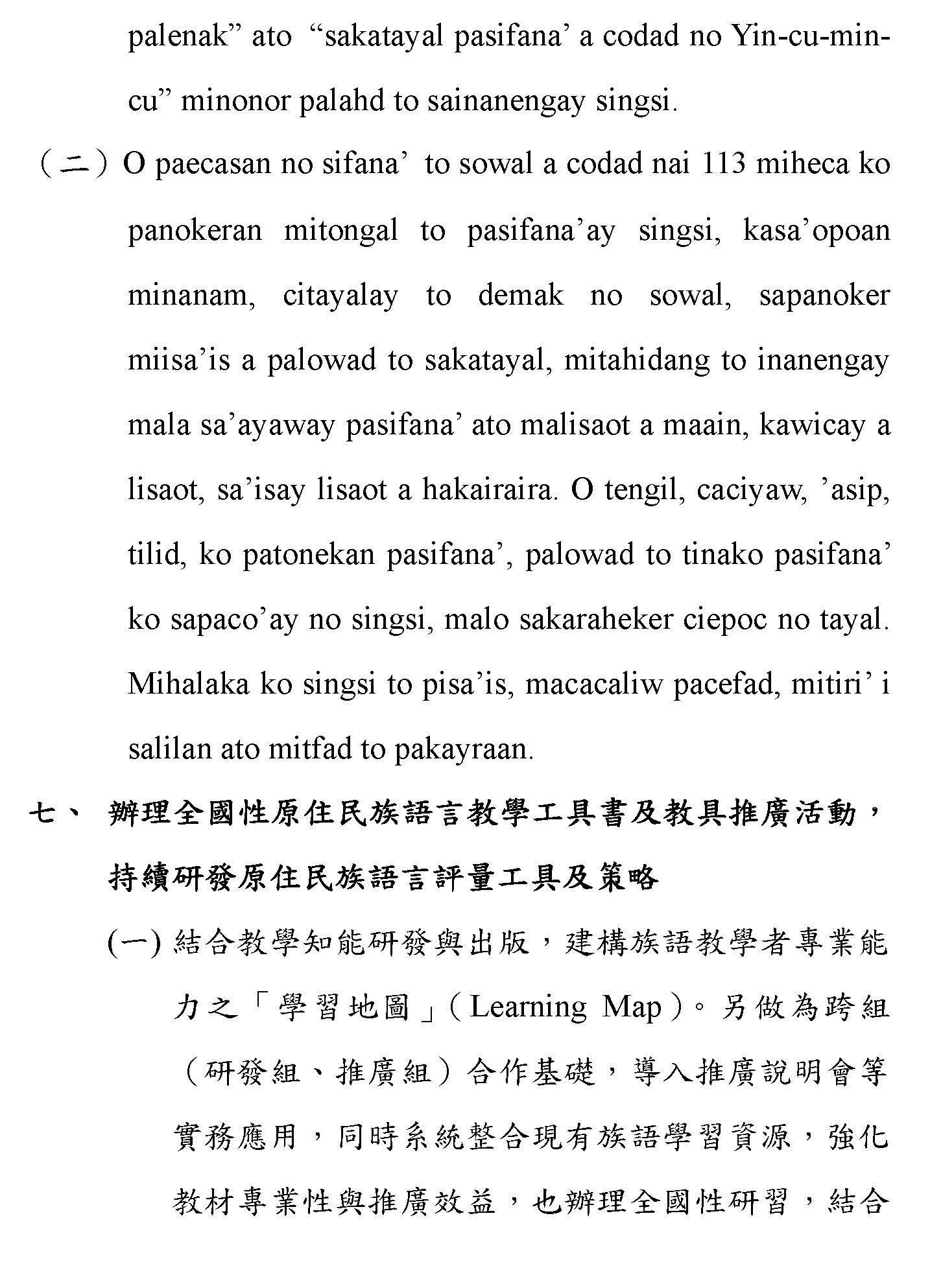 palenak” ato “sakatayal pasifana’ a codad no Yin-cu-min-cu” minonor palahd to sainanengay singsi.

（二）O paecasan no sifana’ to sowal a codad nai 113 miheca ko panokeran mitongal to pasifana’ay singsi, kasa’opoan minanam, citayalay to demak no sowal, sapanoker miisa’is a palowad to sakatayal, mitahidang to inanengay mala sa’ayaway pasifana’ ato malisaot a maain, kawicay a lisaot, sa’isay lisaot a hakairaira. O tengil, caciyaw, ’asip, tilid, ko patonekan pasifana’, palowad to tinako pasifana’ ko sapaco’ay no singsi, malo sakaraheker ciepoc no tayal. Mihalaka ko singsi to pisa’is, macacaliw pacefad, mitiri’ i salilan ato mitfad to pakayraan.

七、 辦理全國性原住民族語言教學工具書及教具推廣活動，持續研發原住民族語言評量工具及策略

(一) 結合教學知能研發與出版，建構族語教學者專業能力之「學習地圖」（Learning Map）。另做為跨組（研發組、推廣組）合作基礎，導入推廣說明會等實務應用，同時系統整合現有族語學習資源，強化教材專業性與推廣效益，也辦理全國性研習，結合